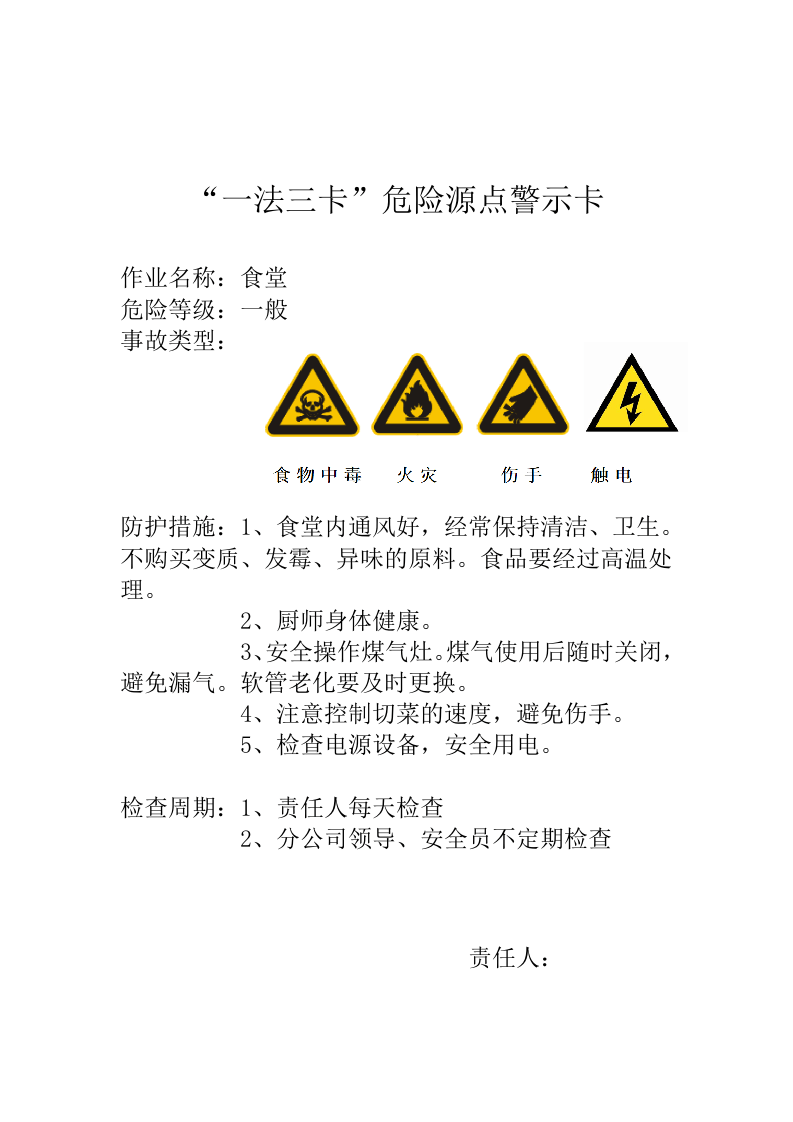 “一法三卡”危险源点警示卡

作业名称：食堂
危险等级：一般
事故类型：

食物中毒 火灾 伤手 触电

防护措施：1、食堂内通风好，经常保持清洁、卫生。不购买变质、发霉、异味的原料。食品要经过高温处理。

2、厨师身体健康。

3、安全操作煤气灶。煤气使用后随时关闭，避免漏气。软管老化要及时更换。

4、注意控制切菜的速度，避免伤手。

5、检查电源设备，安全用电。

检查周期：1、责任人每天检查
2、分公司领导、安全员不定期检查

责任人：